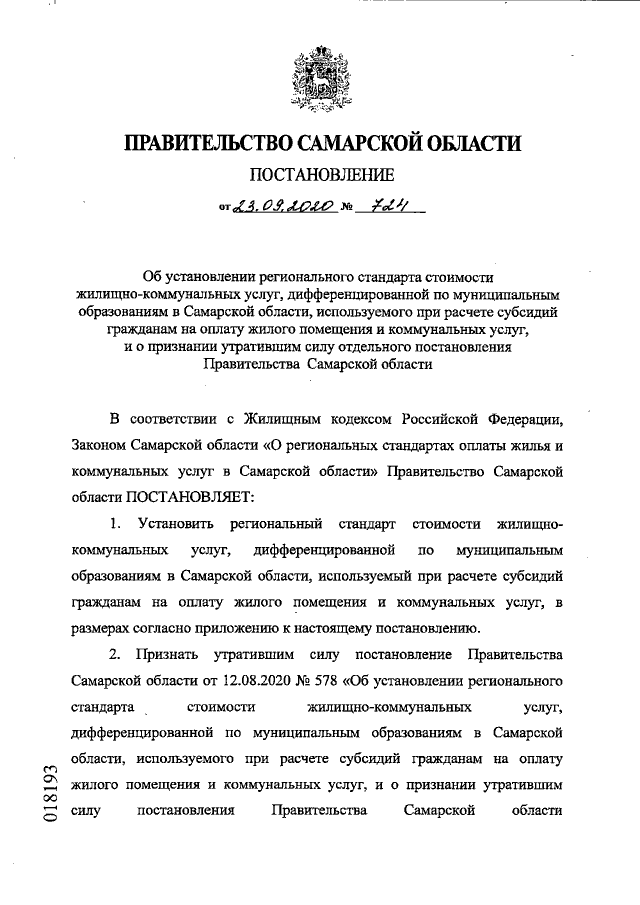 ПРАВИТЕЛЬСТВО САМАРСКОЙ ОБЛАСТИ

ПОСТАНОВЛЕНИЕ

от 23.09.2020 № 724

Об установлении регионального стандарта стоимости жилищно-коммунальных услуг, дифференцированной по муниципальным образованиям в Самарской области, используемого при расчете субсидий гражданам на оплату жилого помещения и коммунальных услуг, и о признании утратившим силу отдельного постановления Правительства Самарской области

В соответствии с Жилищным кодексом Российской Федерации, Законом Самарской области «О региональных стандартах оплаты жилья и коммунальных услуг в Самарской области» Правительство Самарской области ПОСТАНОВЛЯЕТ:

1. Установить региональный стандарт стоимости жилищно-коммунальных услуг, дифференцированной по муниципальным образованиям в Самарской области, используемый при расчете субсидий гражданам на оплату жилого помещения и коммунальных услуг, в размерах согласно приложению к настоящему постановлению.

2. Признать утратившим силу постановление Правительства Самарской области от 12.08.2020 № 578 «Об установлении регионального стандарта стоимости жилищно-коммунальных услуг, дифференцированной по муниципальным образованиям в Самарской области, используемого при расчете субсидий гражданам на оплату жилого помещения и коммунальных услуг, и о признании утратившим силу постановления Правительства Самарской области

018193